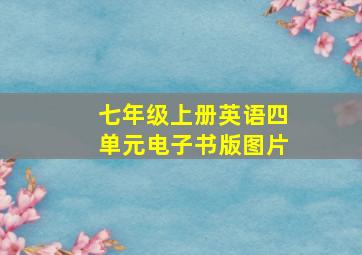 七年级上册英语四单元电子书版图片